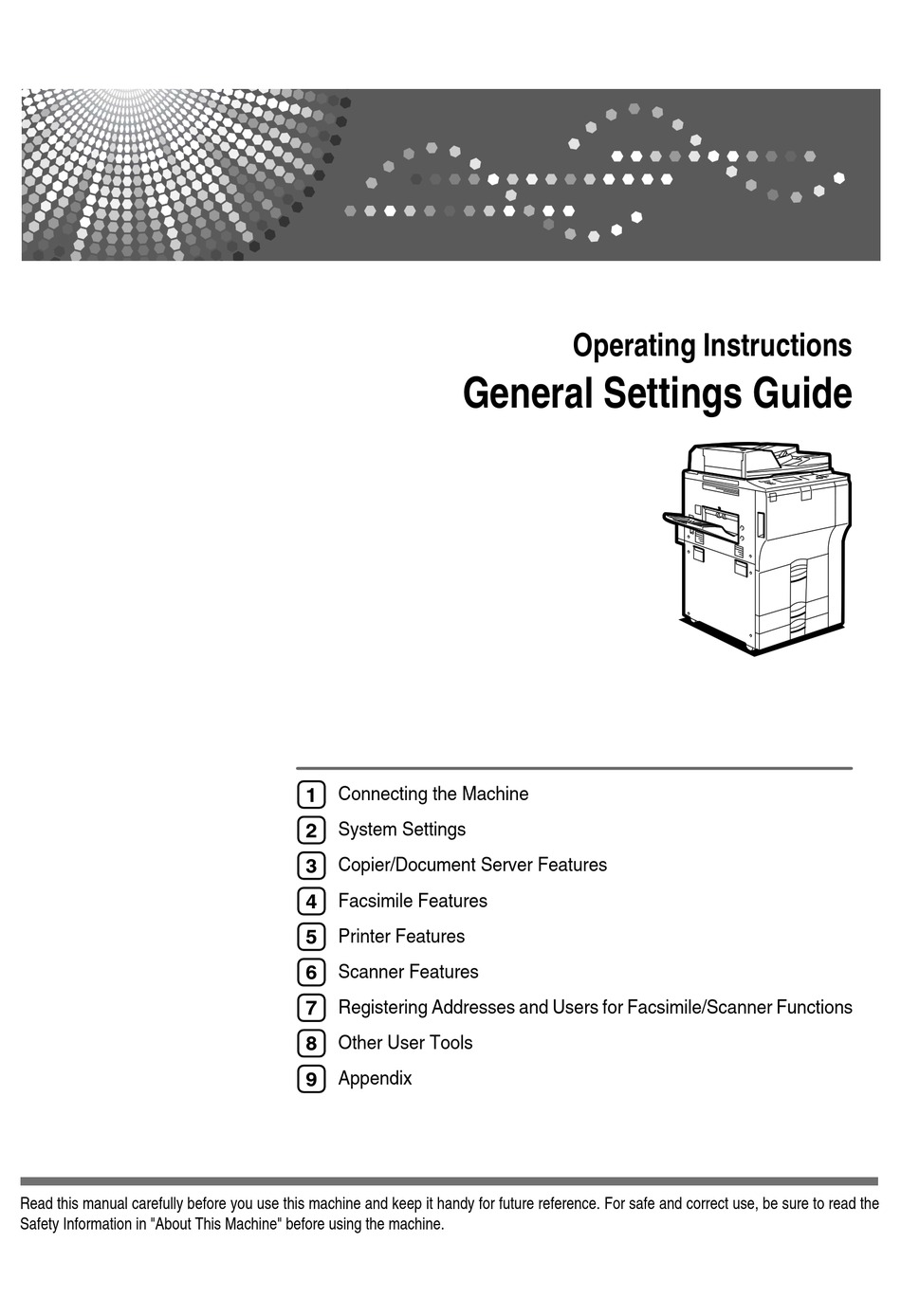 Operating Instructions
General Settings Guide

1 Connecting the Machine
2 System Settings
3 Copier/Document Server Features
4 Facsimile Features
5 Printer Features
6 Scanner Features
7 Registering Addresses and Users for Facsimile/Scanner Functions
8 Other User Tools
9 Appendix

Read this manual carefully before you use this machine and keep it handy for future reference. For safe and correct use, be sure to read the Safety Information in "About This Machine" before using the machine.